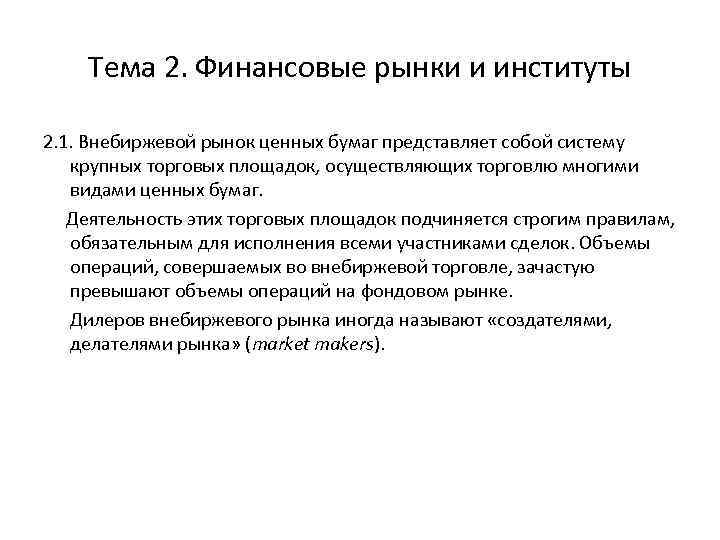 Тема 2. Финансовые рынки и институты

2.1. Внебиржевой рынок ценных бумаг представляет собой систему крупных торговых площадок, осуществляющих торговлю многими видами ценных бумаг.

Деятельность этих торговых площадок подчиняется строгим правилам, обязательным для исполнения всеми участниками сделок. Объемы операций, совершаемых во внебиржевой торговле, зачастую превышают объемы операций на фондовом рынке.

Дилеров внебиржевого рынка иногда называют «создателями, делателями рынка» (market makers).